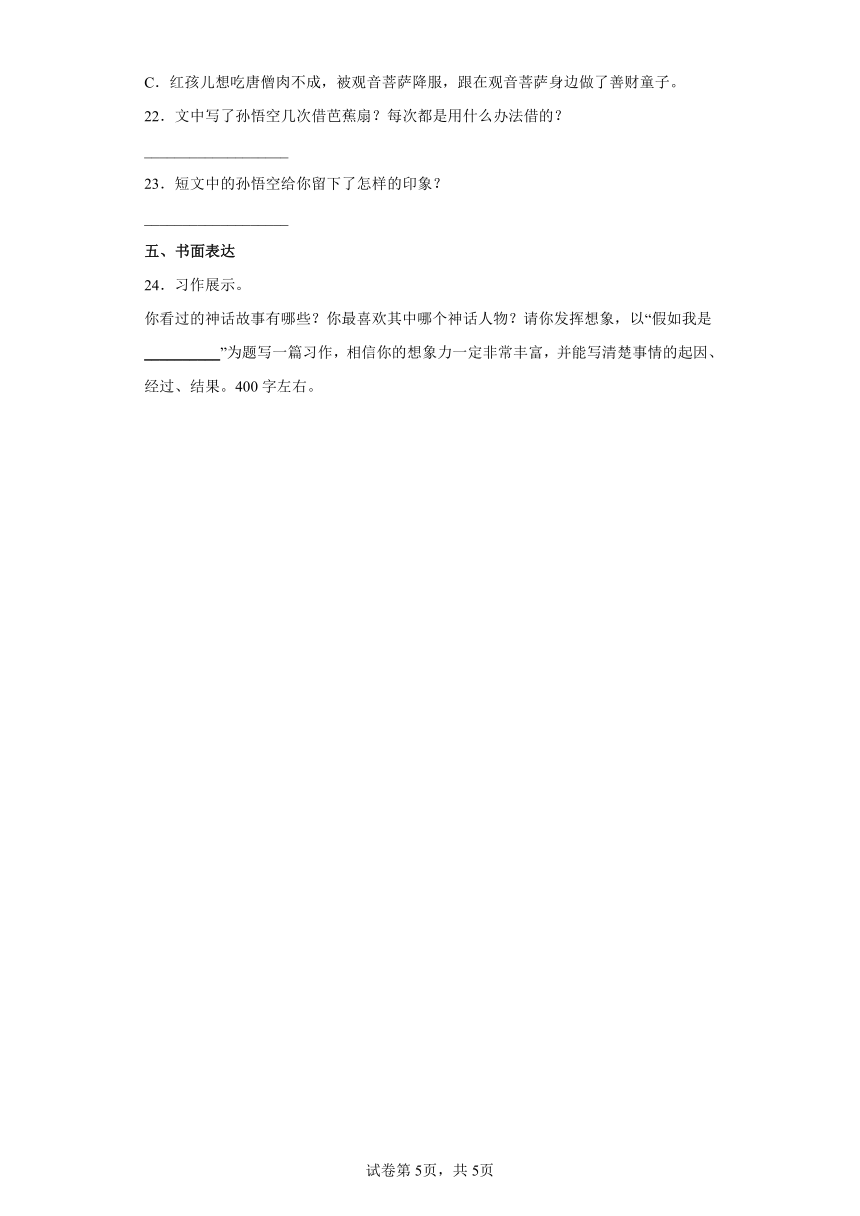 C．红孩儿想吃唐僧肉不成，被观音菩萨降服，跟在观音菩萨身边做了善财童子。

22．文中写了孙悟空几次借芭蕉扇？每次都是用什么办法借的？

__________________

23．短文中的孙悟空给你留下了怎样的印象？

__________________

五、书面表达

24．习作展示。

你看过的神话故事有哪些？你最喜欢其中哪个神话人物？请你发挥想象，以“假如我是__________”为题写一篇习作，相信你的想象力一定非常丰富，并能写清楚事情的起因、经过、结果。400字左右。

试卷第5页，共5页